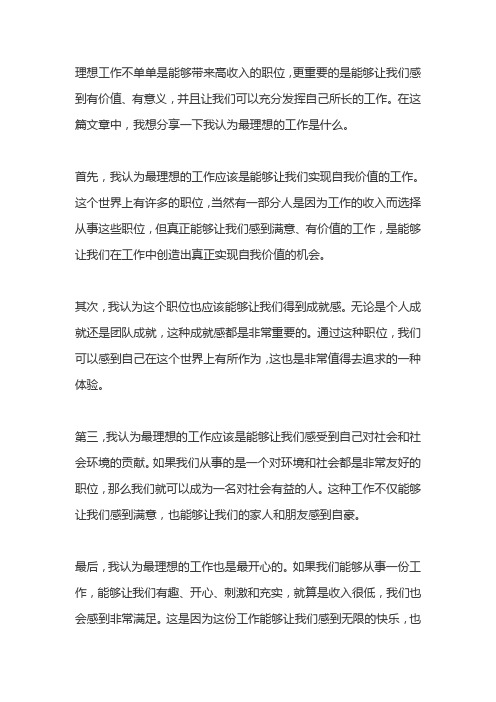 理想工作不单单是能够带来高收入的职位，更重要的是能够让我们感到有价值、有意义，并且让我们可以充分发挥自己所长的工作。在这篇文章中，我想分享一下我认为最理想的工作是什么。

首先，我认为最理想的工作应该是能够让我们实现自我价值的工作。这个世界上有许多的职位，当然有一部分人是因为工作的收入而选择从事这些职位，但真正能够让我们感到满意、有价值的工作，是能够让我们在工作中创造出真正实现自我价值的机会。

其次，我认为这个职位也应该能够让我们得到成就感。无论是个人成就还是团队成就，这种成就感都是非常重要的。通过这种职位，我们可以感到自己在这个世界上有所作为，这也是非常值得去追求的一种体验。

第三，我认为最理想的工作应该是能够让我们感受到自己对社会和社会环境的贡献。如果我们从事的是一个对环境和社会都是非常友好的职位，那么我们就可以成为一名对社会有益的人。这种工作不仅能够让我们感到满意，也能够让我们的家人和朋友感到自豪。

最后，我认为最理想的工作也是最开心的。如果我们能够从事一份工作，能够让我们有趣、开心、刺激和充实，就算是收入很低，我们也会感到非常满足。这是因为这份工作能够让我们感到无限的快乐，也